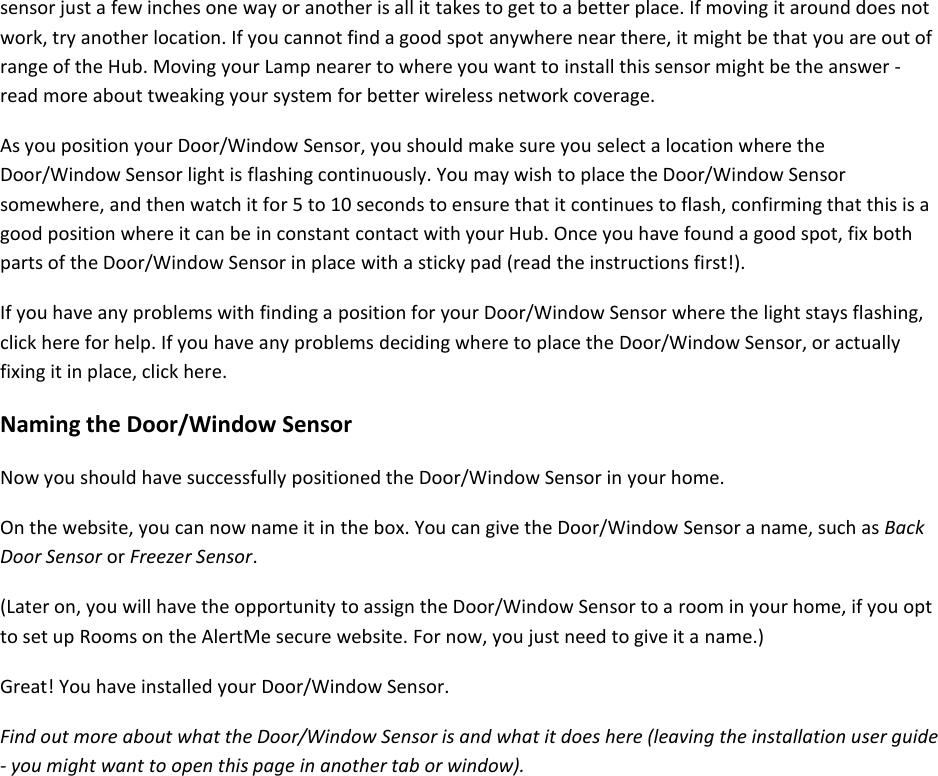 sensor just a few inches one way or another is all it takes to get to a better place. If moving it around does not work, try another location. If you cannot find a good spot anywhere near there, it might be that you are out of range of the Hub. Moving your Lamp nearer to where you want to install this sensor might be the answer - read more about tweaking your system for better wireless network coverage.

As you position your Door/Window Sensor, you should make sure you select a location where the Door/Window Sensor light is flashing continuously. You may wish to place the Door/Window Sensor somewhere, and then watch it for 5 to 10 seconds to ensure that it continues to flash, confirming that this is a good position where it can be in constant contact with your Hub. Once you have found a good spot, fix both parts of the Door/Window Sensor in place with a sticky pad (read the instructions first!).

If you have any problems with finding a position for your Door/Window Sensor where the light stays flashing, click here for help. If you have any problems deciding where to place the Door/Window Sensor, or actually fixing it in place, click here.

Naming the Door/Window Sensor

Now you should have successfully positioned the Door/Window Sensor in your home.

On the website, you can now name it in the box. You can give the Door/Window Sensor a name, such as Back Door Sensor or Freezer Sensor.

(Later on, you will have the opportunity to assign the Door/Window Sensor to a room in your home, if you opt to set up Rooms on the AlertMe secure website. For now, you just need to give it a name.)

Great! You have installed your Door/Window Sensor.

Find out more about what the Door/Window Sensor is and what it does here (leaving the installation user guide - you might want to open this page in another tab or window).